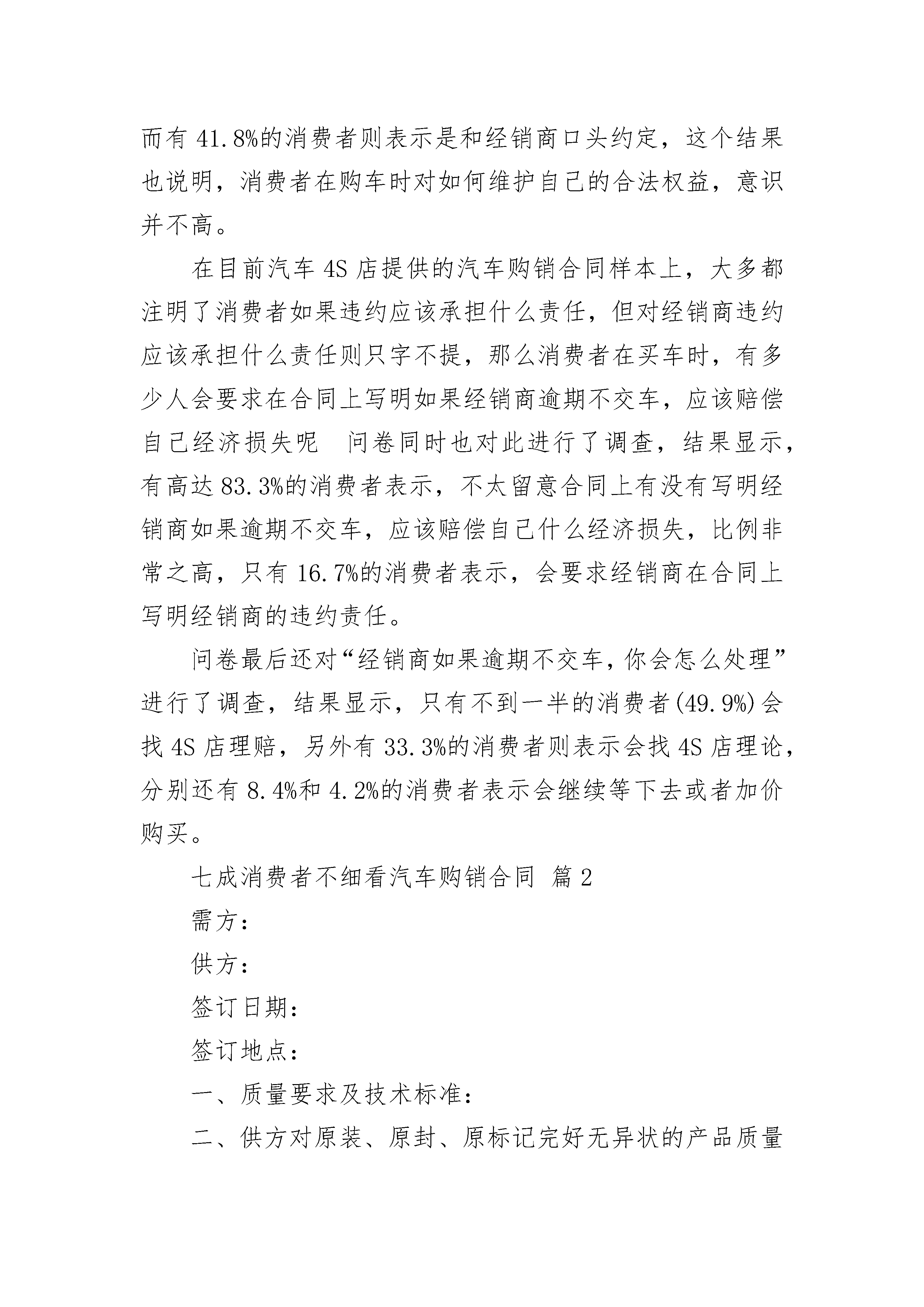 而有 41.8%的消费者则表示是和经销商口头约定，这个结果也说明，消费者在购车时对如何维护自己的合法权益，意识并不高。

在目前汽车 4S 店提供的汽车购销合同样本上，大多都注明了消费者如果违约应该承担什么责任，但对经销商违约应该承担什么责任则只字不提，那么消费者在买车时，有多少人会要求在合同上写明如果经销商逾期不交车，应该赔偿自己经济损失呢  问卷同时也对此进行了调查，结果显示，有高达 83.3%的消费者表示，不太留意合同上有没有写明经销商如果逾期不交车，应该赔偿自己什么经济损失，比例非常之高，只有 16.7%的消费者表示，会要求经销商在合同上写明经销商的违约责任。

问卷最后还对“经销商如果逾期不交车，你会怎么处理”进行了调查，结果显示，只有不到一半的消费者(49.9%)会找 4S 店理赔，另外有 33.3%的消费者则表示会找 4S 店理论，分别还有 8.4%和 4.2%的消费者表示会继续等下去或者加价购买。

七成消费者不细看汽车购销合同 篇 2

需方：

供方：

签订日期：

签订地点：

一、质量要求及技术标准：

二、供方对原装、原封、原标记完好无异状的产品质量